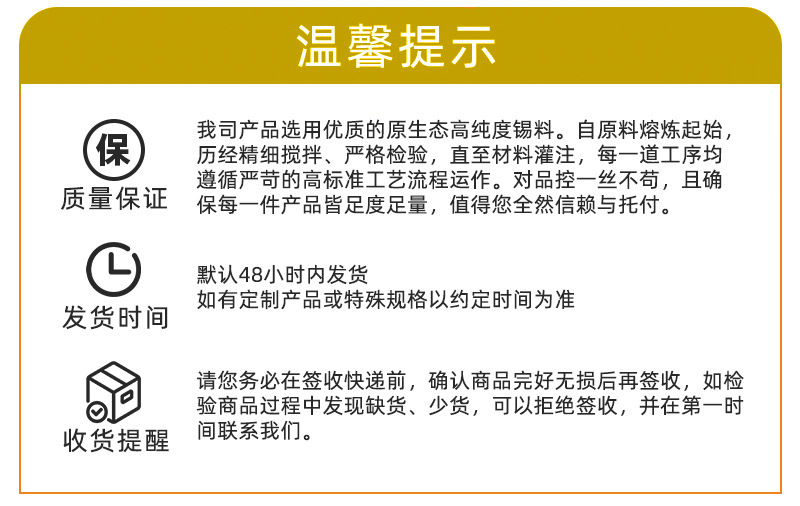 温馨提示

保

质量保证

我司产品选用优质的原生态高纯度锡料。自原料熔炼起始，历经精细搅拌、严格检验，直至材料灌注，每一道工序均遵循严苛的高标准工艺流程运作。对品控一丝不苟，且确保每一件产品皆足度足量，值得您全然信赖与托付。

发货时间

默认48小时内发货
如有定制产品或特殊规格以约定时间为准

收货提醒

请您务必在签收快递前，确认商品完好无损后再签收，如检验商品过程中发现缺货、少货，可以拒绝签收，并在第一时间联系我们。